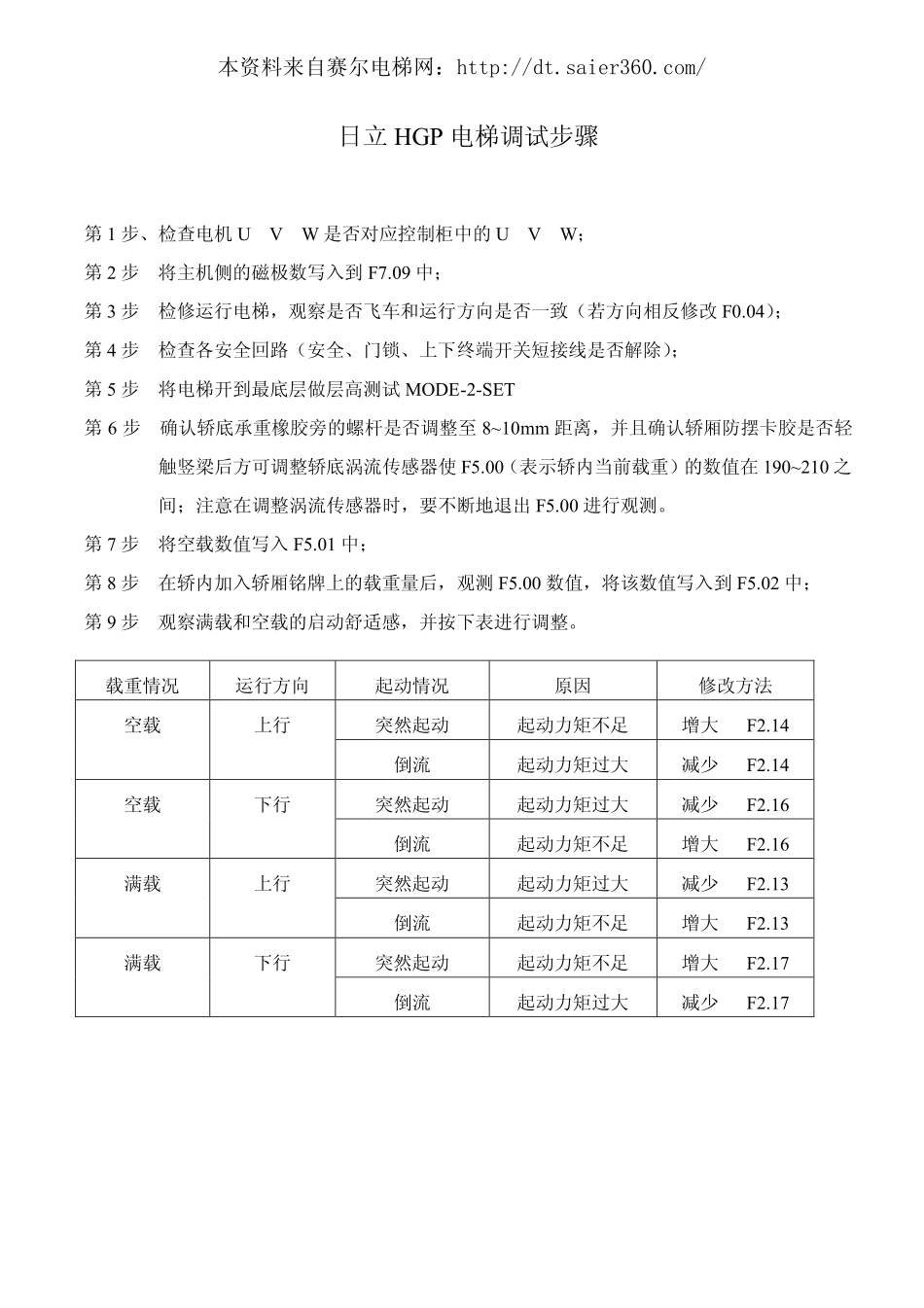 本资料来自赛尔电梯网：http://dt.saier360.com/

日立 HGP 电梯调试步骤

第 1 步、检查电机 U V W 是否对应控制柜中的 U V W；

第 2 步 将主机侧的磁极数写入到 F7.09 中；

第 3 步 检修运行电梯，观察是否飞车和运行方向是否一致（若方向相反修改 F0.04）；

第 4 步 检查各安全回路（安全、门锁、上下终端开关短接线是否解除）；

第 5 步 将电梯开到最底层做层高测试 MODE-2-SET

第 6 步 确认轿底承重橡胶旁的螺杆是否调整至 8~10mm 距离，并且确认轿厢防摆卡胶是否轻触竖梁后方可调整轿底涡流传感器使 F5.00（表示轿内当前载重）的数值在 190~210 之间；注意在调整涡流传感器时，要不断地退出 F5.00 进行观测。

第 7 步 将空载数值写入 F5.01 中；

第 8 步 在轿内加入轿厢铭牌上的载重量后，观测 F5.00 数值，将该数值写入到 F5.02 中；

第 9 步 观察满载和空载的启动舒适感，并按下表进行调整。

| 载重情况 | 运行方向 | 起动情况 | 原因 | 修改方法 |
|---|---|---|---|---|
| 空载 | 上行 | 突然起动 | 起动力矩不足 | 增大 F2.14 |
| | | 倒流 | 起动力矩过大 | 减少 F2.14 |
| 空载 | 下行 | 突然起动 | 起动力矩过大 | 减少 F2.16 |
| | | 倒流 | 起动力矩不足 | 增大 F2.16 |
| 满载 | 上行 | 突然起动 | 起动力矩过大 | 减少 F2.13 |
| | | 倒流 | 起动力矩不足 | 增大 F2.13 |
| 满载 | 下行 | 突然起动 | 起动力矩不足 | 增大 F2.17 |
| | | 倒流 | 起动力矩过大 | 减少 F2.17 |